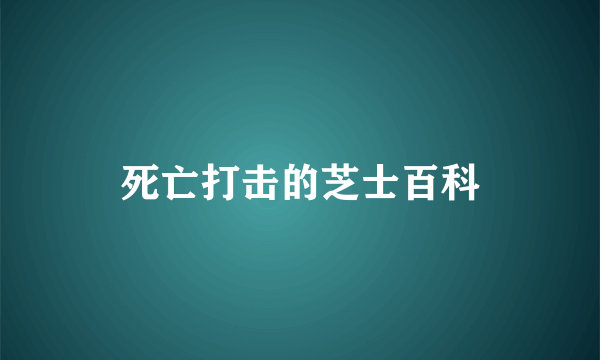 死亡打击的芝士百科